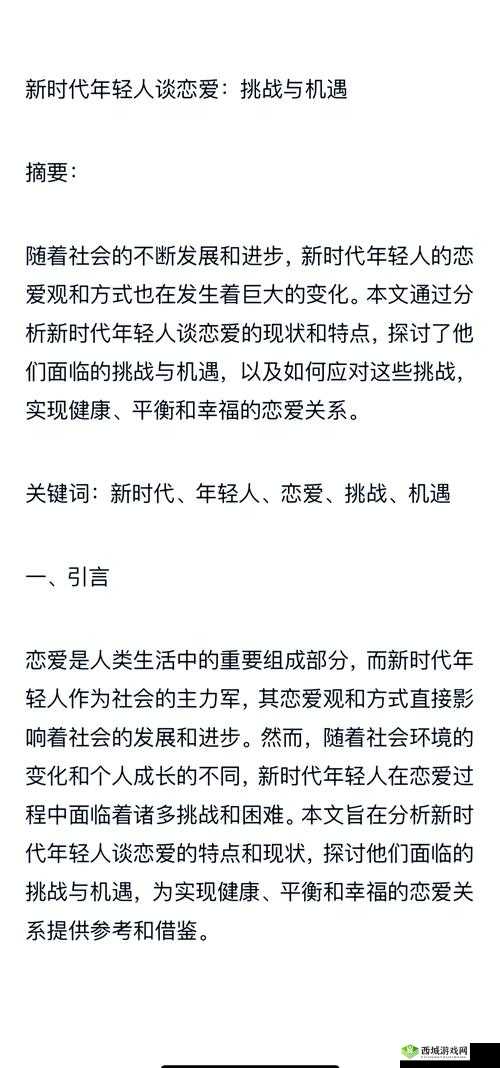 新时代年轻人谈恋爱：挑战与机遇

摘要：

随着社会的不断发展和进步，新时代年轻人的恋爱观和方式也在发生着巨大的变化。本文通过分析新时代年轻人谈恋爱的现状和特点，探讨了他们面临的挑战与机遇，以及如何应对这些挑战，实现健康、平衡和幸福的恋爱关系。

关键词：新时代、年轻人、恋爱、挑战、机遇

一、引言

恋爱是人类生活中的重要组成部分，而新时代年轻人作为社会的主力军，其恋爱观和方式直接影响着社会的发展和进步。然而，随着社会环境的变化和个人成长的不同，新时代年轻人在恋爱过程中面临着诸多挑战和困难。本文旨在分析新时代年轻人谈恋爱的特点和现状，探讨他们面临的挑战与机遇，为实现健康、平衡和幸福的恋爱关系提供参考和借鉴。

西城游戏网